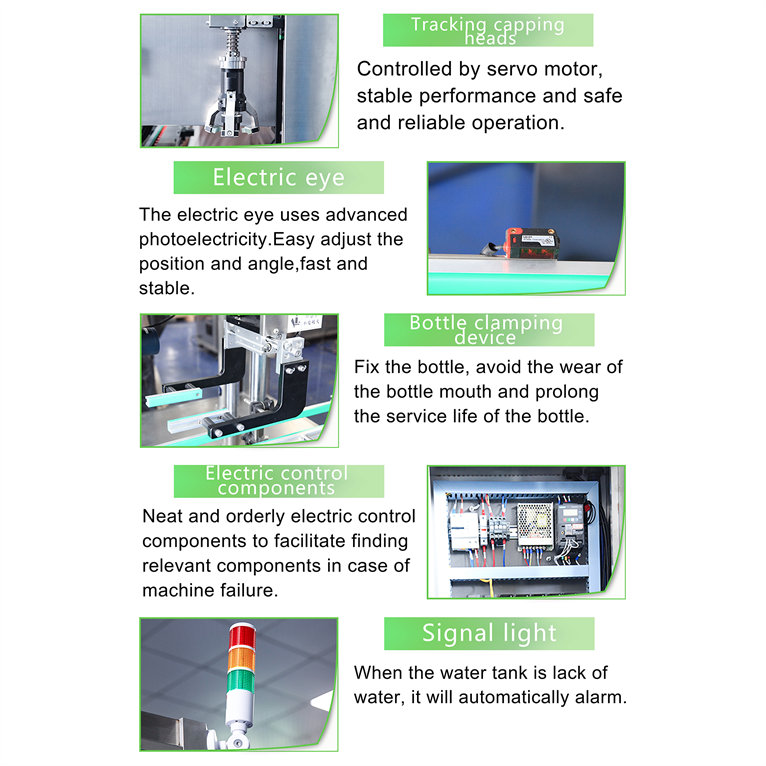 Tracking capping heads

Controlled by servo motor, stable performance and safe and reliable operation.

Electric eye

The electric eye uses advanced photoelectricity.Easy adjust the position and angle,fast and stable.

Bottle clamping device

Fix the bottle, avoid the wear of the bottle mouth and prolong the service life of the bottle.

Electric control components

Neat and orderly electric control components to facilitate finding relevant components in case of machine failure.

Signal light

When the water tank is lack of water, it will automatically alarm.